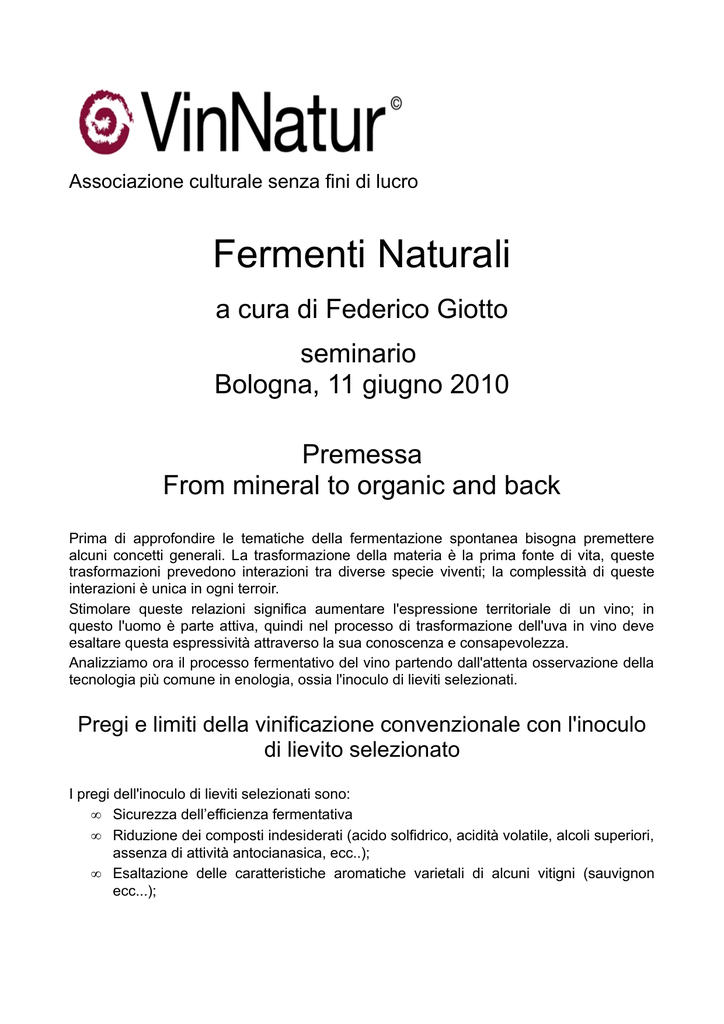 VinNatur©

Associazione culturale senza fini di lucro

Fermenti Naturali

a cura di Federico Giotto

seminario
Bologna, 11 giugno 2010

Premessa
From mineral to organic and back

Prima di approfondire le tematiche della fermentazione spontanea bisogna premettere alcuni concetti generali. La trasformazione della materia è la prima fonte di vita, queste trasformazioni prevedono interazioni tra diverse specie viventi; la complessità di queste interazioni è unica in ogni terroir.

Stimolare queste relazioni significa aumentare l'espressione territoriale di un vino; in questo l'uomo è parte attiva, quindi nel processo di trasformazione dell'uva in vino deve esaltare questa espressività attraverso la sua conoscenza e consapevolezza.

Analizziamo ora il processo fermentativo del vino partendo dall'attenta osservazione della tecnologia più comune in enologia, ossia l'inoculo di lieviti selezionati.

Pregi e limiti della vinificazione convenzionale con l'inoculo di lievito selezionato

I pregi dell'inoculo di lieviti selezionati sono:
∞ Sicurezza dell'efficienza fermentativa
∞ Riduzione dei composti indesiderati (acido solfidrico, acidità volatile, alcoli superiori, assenza di attività antocianasica, ecc..);
∞ Esaltazione delle caratteristiche aromatiche varietali di alcuni vitigni (sauvignon ecc...);